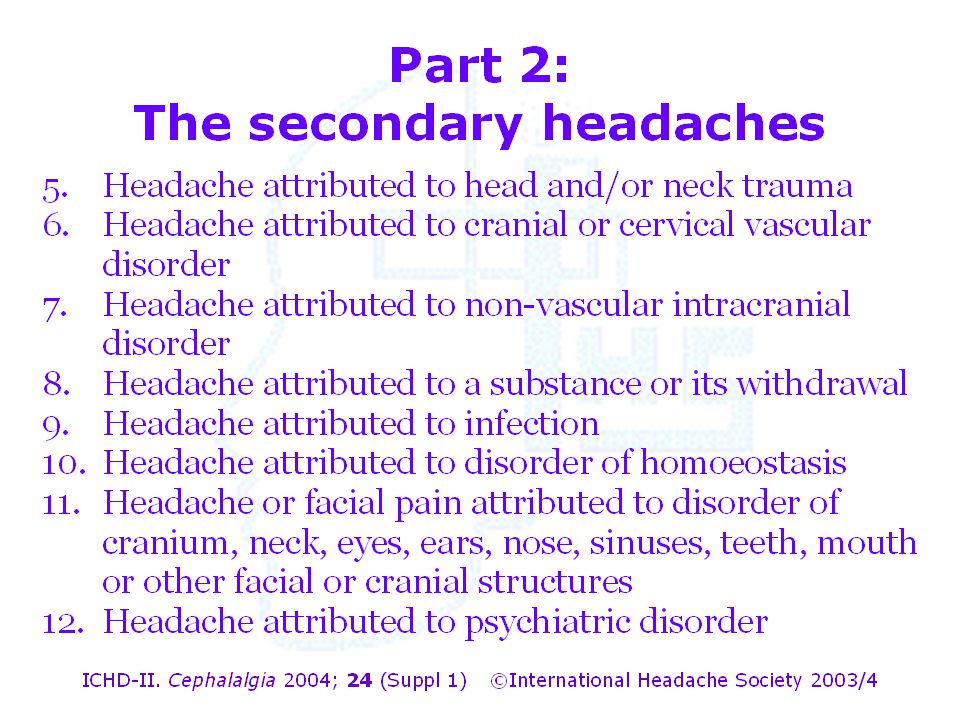 Part 2:
The secondary headaches

5. Headache attributed to head and/or neck trauma
6. Headache attributed to cranial or cervical vascular disorder
7. Headache attributed to non-vascular intracranial disorder
8. Headache attributed to a substance or its withdrawal
9. Headache attributed to infection
10. Headache attributed to disorder of homoeostasis
11. Headache or facial pain attributed to disorder of cranium, neck, eyes, ears, nose, sinuses, teeth, mouth or other facial or cranial structures
12. Headache attributed to psychiatric disorder

ICHD-II. Cephalalgia 2004; 24 (Suppl 1) ©International Headache Society 2003/4